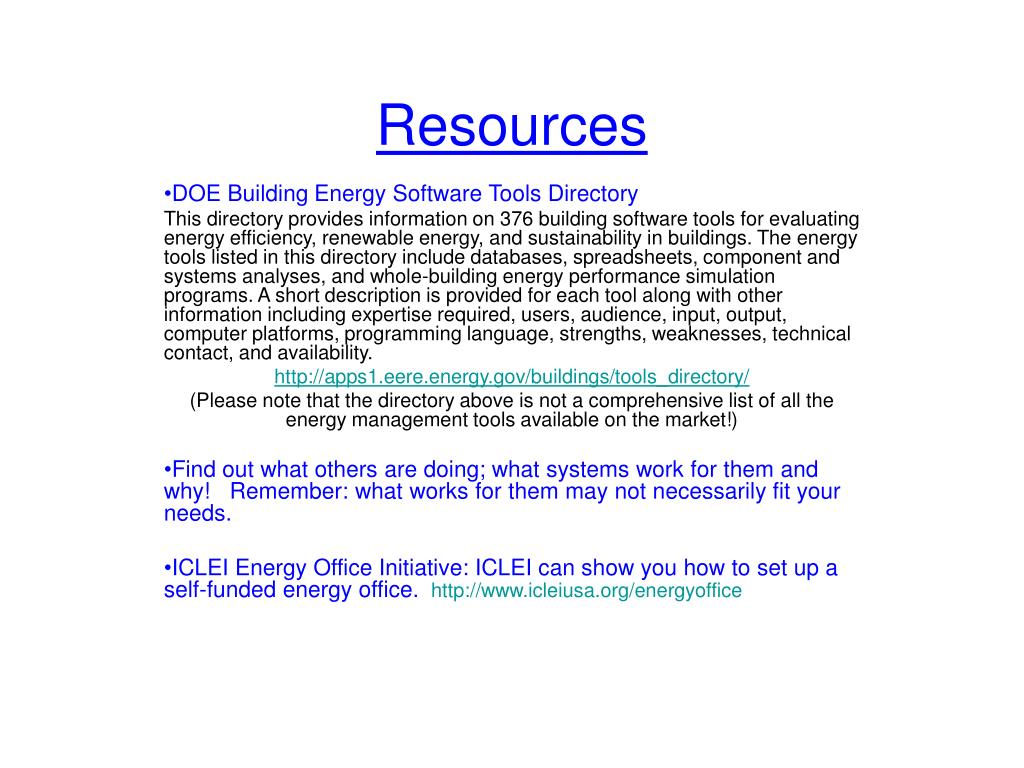 Resources

•DOE Building Energy Software Tools Directory

This directory provides information on 376 building software tools for evaluating energy efficiency, renewable energy, and sustainability in buildings. The energy tools listed in this directory include databases, spreadsheets, component and systems analyses, and whole-building energy performance simulation programs. A short description is provided for each tool along with other information including expertise required, users, audience, input, output, computer platforms, programming language, strengths, weaknesses, technical contact, and availability.

http://apps1.eere.energy.gov/buildings/tools_directory/

(Please note that the directory above is not a comprehensive list of all the energy management tools available on the market!)

•Find out what others are doing; what systems work for them and why! Remember: what works for them may not necessarily fit your needs.

•ICLEI Energy Office Initiative: ICLEI can show you how to set up a self-funded energy office. http://www.icleiusa.org/energyoffice